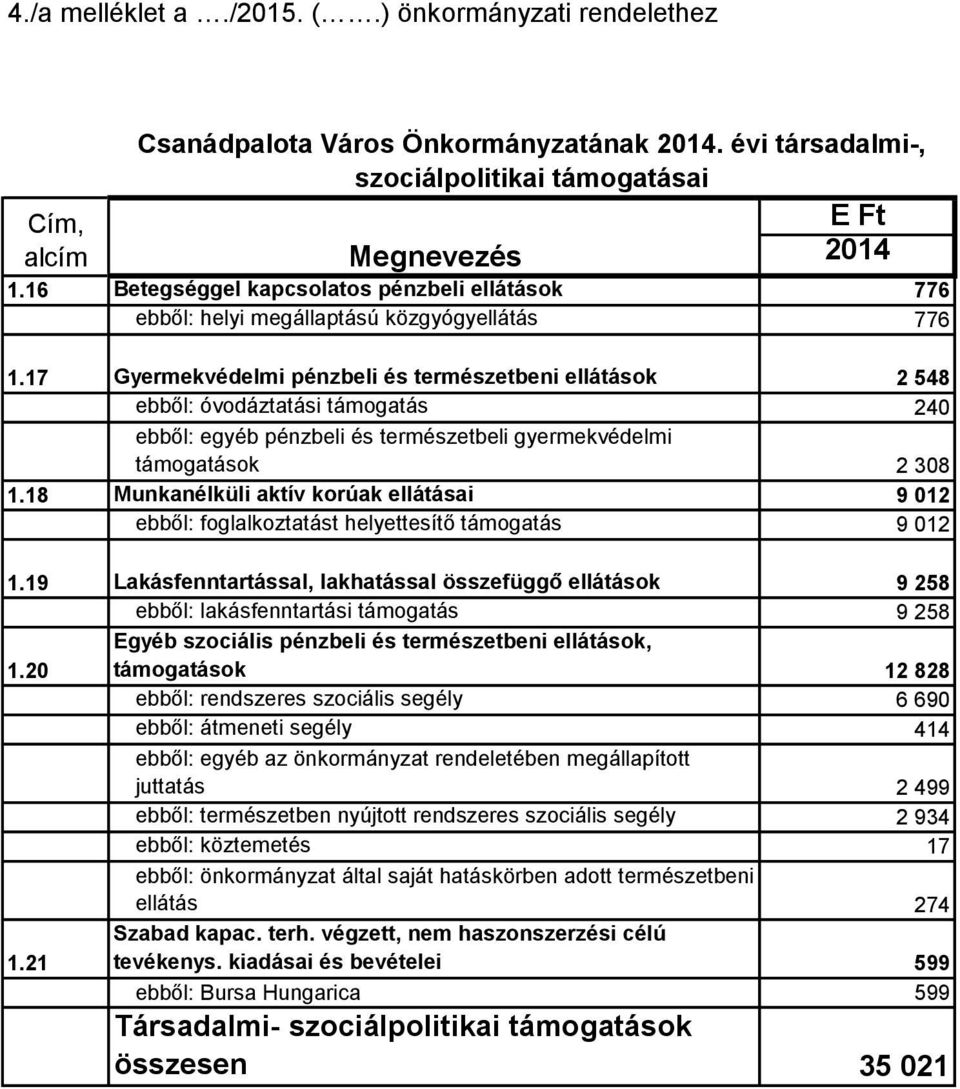 4./a melléklet a …./2015. (…….) önkormányzati rendelethez

Csanádpalota Város Önkormányzatának 2014. évi társadalmi-, szociálpolitikai támogatásai

| Cím, alcím | Megnevezés | E Ft 2014 |
|---|---|---|
| 1.16 | Betegséggel kapcsolatos pénzbeli ellátások | 776 |
| | ebből: helyi megállaptású közgyógyellátás | 776 |
| 1.17 | Gyermekvédelmi pénzbeli és természetbeni ellátások | 2 548 |
| | ebből: óvodáztatási támogatás | 240 |
| | ebből: egyéb pénzbeli és természetbeli gyermekvédelmi támogatások | 2 308 |
| 1.18 | Munkanélküli aktív korúak ellátásai | 9 012 |
| | ebből: foglalkoztatást helyettesítő támogatás | 9 012 |
| 1.19 | Lakásfenntartással, lakhatással összefüggő ellátások | 9 258 |
| | ebből: lakásfenntartási támogatás | 9 258 |
| 1.20 | Egyéb szociális pénzbeli és természetbeni ellátások, támogatások | 12 828 |
| | ebből: rendszeres szociális segély | 6 690 |
| | ebből: átmeneti segély | 414 |
| | ebből: egyéb az önkormányzat rendeletében megállapított juttatás | 2 499 |
| | ebből: természetben nyújtott rendszeres szociális segély | 2 934 |
| | ebből: köztemetés | 17 |
| | ebből: önkormányzat által saját hatáskörben adott természetbeni ellátás | 274 |
| 1.21 | Szabad kapac. terh. végzett, nem haszonszerzési célú tevékenys. kiadásai és bevételei | 599 |
| | ebből: Bursa Hungarica | 599 |
| | Társadalmi- szociálpolitikai támogatások összesen | 35 021 |